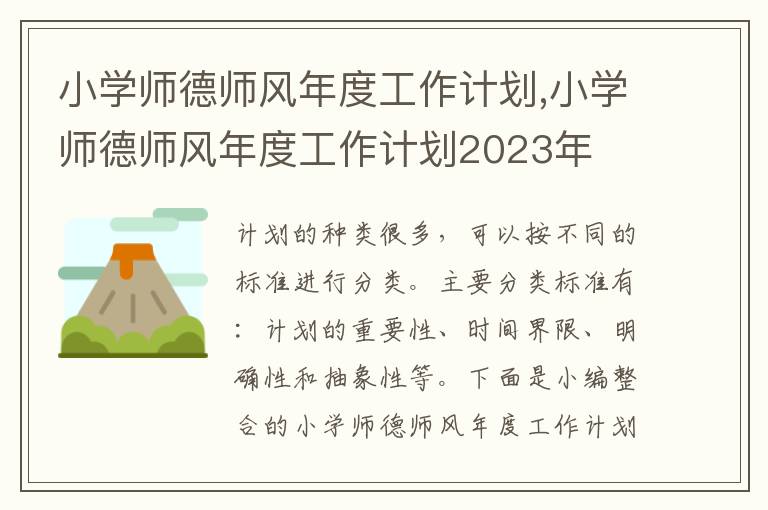 小学师德师风年度工作计划,小学师德师风年度工作计划2023年

计划的种类很多，可以按不同的标准进行分类。主要分类标准有：计划的重要性、时间界限、明确性和抽象性等。下面是小编整合的小学师德师风年度工作计划